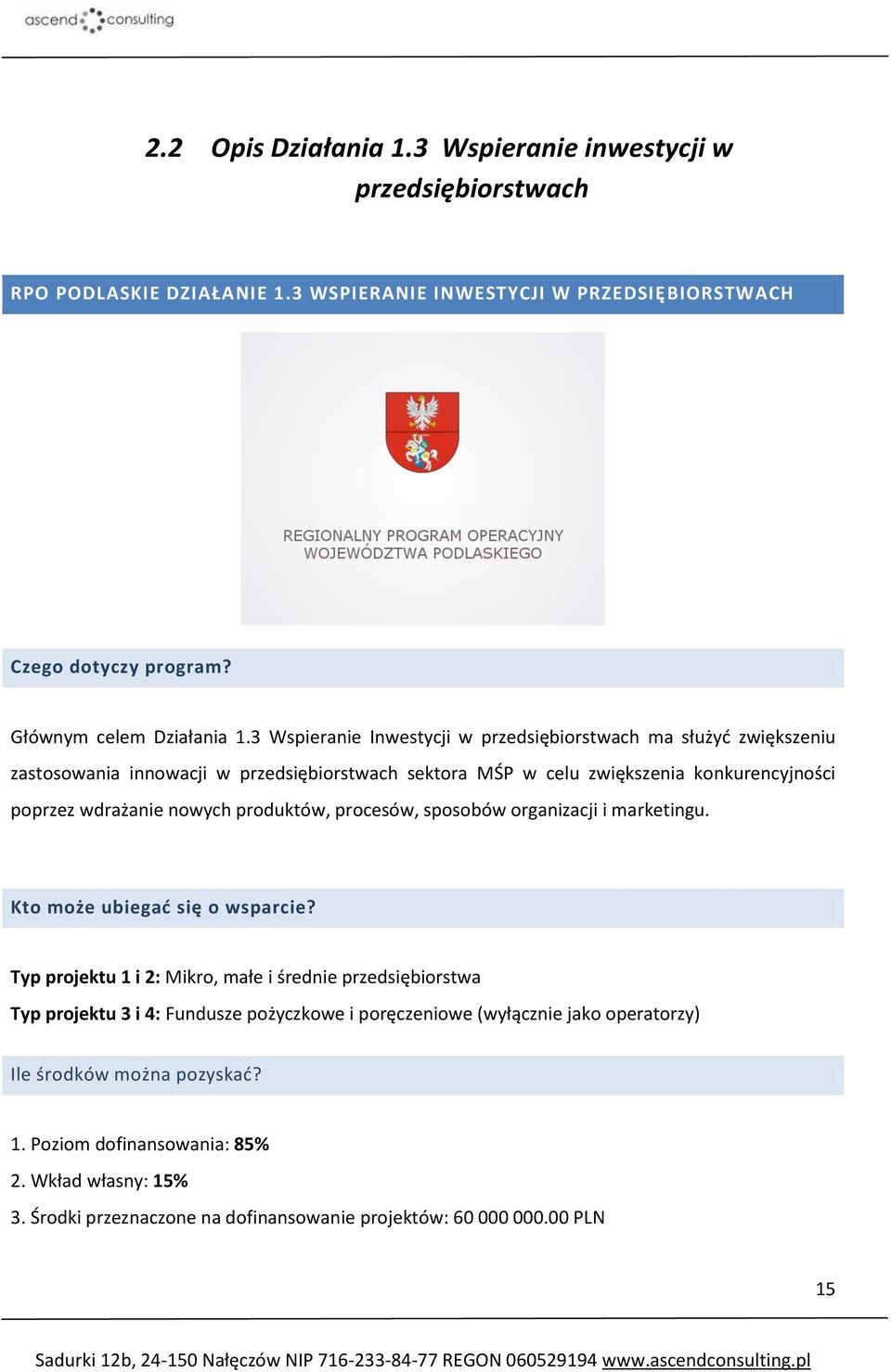 ascend consulting

2.2 Opis Działania 1.3 Wspieranie inwestycji w przedsiębiorstwach

RPO PODLASKIE DZIAŁANIE 1.3 WSPIERANIE INWESTYCJI W PRZEDSIĘBIORSTWACH

REGIONALNY PROGRAM OPERACYJNY WOJEWÓDZTWA PODLASKIEGO

Czego dotyczy program?

Głównym celem Działania 1.3 Wspieranie Inwestycji w przedsiębiorstwach ma służyć zwiększeniu zastosowania innowacji w przedsiębiorstwach sektora MŚP w celu zwiększenia konkurencyjności poprzez wdrażanie nowych produktów, procesów, sposobów organizacji i marketingu.

Kto może ubiegać się o wsparcie?

Typ projektu 1 i 2: Mikro, małe i średnie przedsiębiorstwa

Typ projektu 3 i 4: Fundusze pożyczkowe i poręczeniowe (wyłącznie jako operatorzy)

Ile środków można pozyskać?

1. Poziom dofinansowania: 85%
2. Wkład własny: 15%
3. Środki przeznaczone na dofinansowanie projektów: 60 000 000.00 PLN

15

Sadurki 12b, 24-150 Nałęczów NIP 716-233-84-77 REGON 060529194 www.ascendconsulting.pl